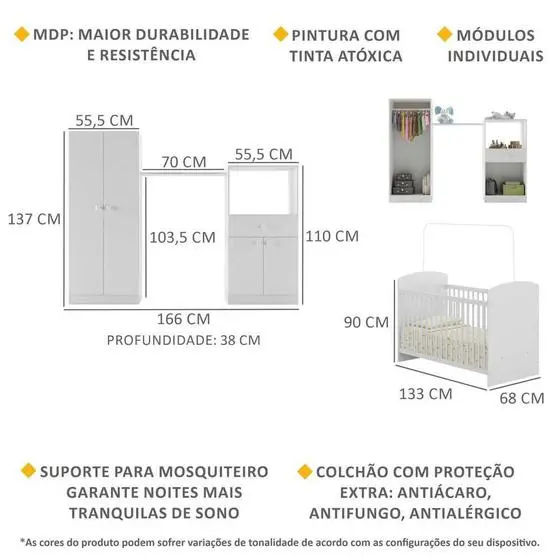 MDP: MAIOR DURABILIDADE E RESISTÊNCIA

PINTURA COM TINTA ATÓXICA

MÓDULOS INDIVIDUAIS

55,5 CM

70 CM

55,5 CM

137 CM

103,5 CM

110 CM

166 CM

PROFUNDIDADE: 38 CM

90 CM

133 CM

68 CM

SUPORTE PARA MOSQUITEIRO GARANTE NOITES MAIS TRANQUILAS DE SONO

COLCHÃO COM PROTEÇÃO EXTRA: ANTIÁCARO, ANTIFUNGO, ANTIALÉRGICO

*As cores do produto podem sofrer variações de tonalidade de acordo com as configurações do seu dispositivo.